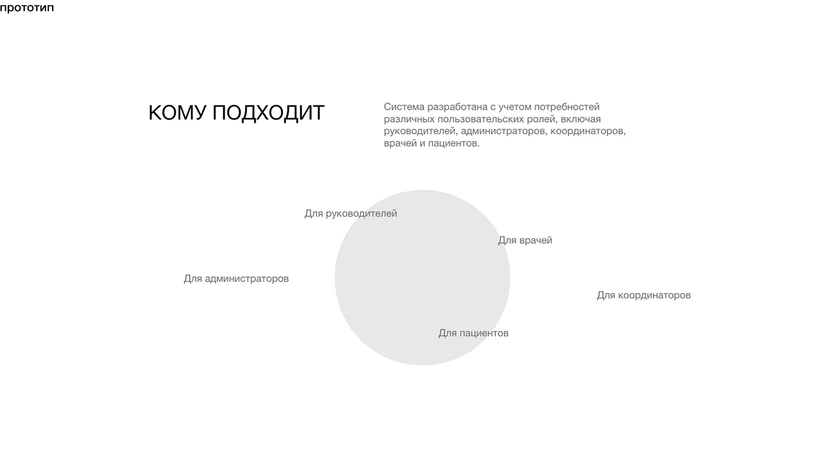 прототип

КОМУ ПОДХОДИТ

Система разработана с учетом потребностей различных пользовательских ролей, включая руководителей, администраторов, координаторов, врачей и пациентов.

Для руководителей

Для врачей

Для администраторов

Для координаторов

Для пациентов